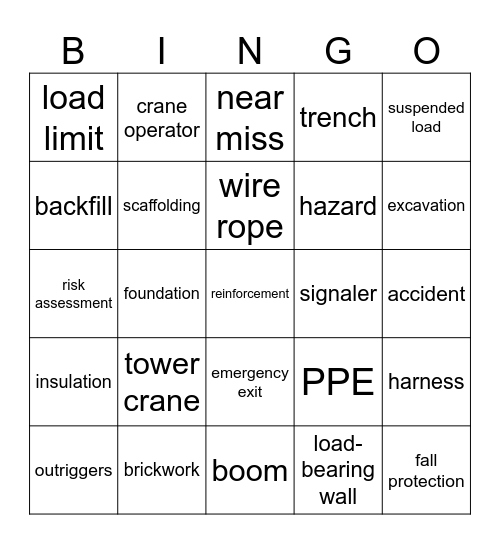 | B | I | N | G | O |
|---|---|---|---|---|
| load limit | crane operator | near miss | trench | suspended load |
| backfill | scaffolding | wire rope | hazard | excavation |
| risk assessment | foundation | reinforcement | signaler | accident |
| insulation | tower crane | emergency exit | PPE | harness |
| outriggers | brickwork | boom | load-bearing wall | fall protection |